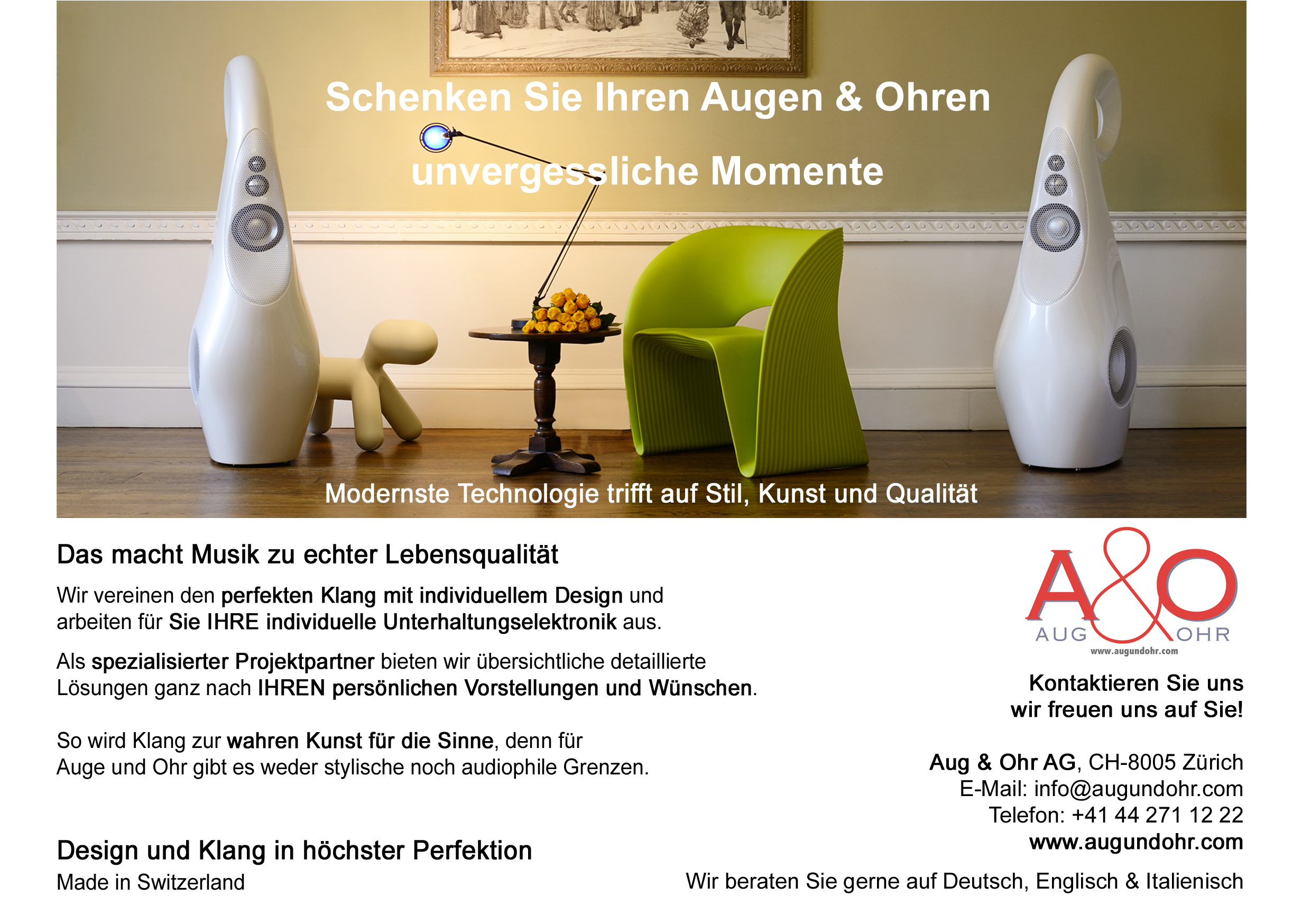 Schenken Sie Ihren Augen & Ohren

unvergessliche Momente

Modernste Technologie trifft auf Stil, Kunst und Qualität

Das macht Musik zu echter Lebensqualität

Wir vereinen den perfekten Klang mit individuellem Design und arbeiten für Sie IHRE individuelle Unterhaltungselektronik aus.

Als spezialisierter Projektpartner bieten wir übersichtliche detaillierte Lösungen ganz nach IHREN persönlichen Vorstellungen und Wünschen.

So wird Klang zur wahren Kunst für die Sinne, denn für Auge und Ohr gibt es weder stylische noch audiophile Grenzen.

Design und Klang in höchster Perfektion

Made in Switzerland

A&O
AUG OHR
www.augundohr.com

Kontaktieren Sie uns
wir freuen uns auf Sie!

Aug & Ohr AG, CH-8005 Zürich
E-Mail: info@augundohr.com
Telefon: +41 44 271 12 22
www.augundohr.com

Wir beraten Sie gerne auf Deutsch, Englisch & Italienisch